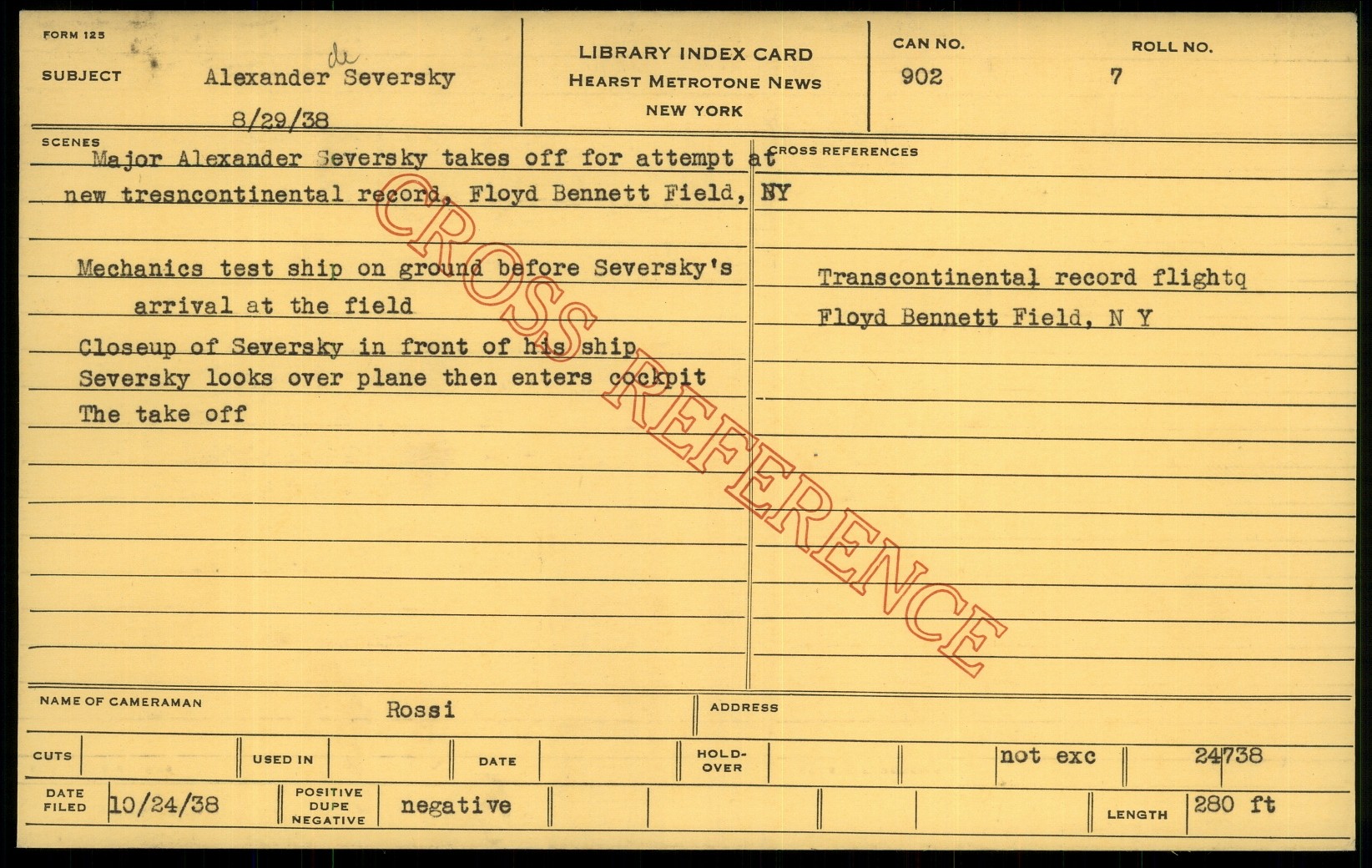 FORM 125

SUBJECT Alexander de Seversky

8/29/38

LIBRARY INDEX CARD
HEARST METROTONE NEWS
NEW YORK

CAN NO. 902

ROLL NO. 7

SCENES

Major Alexander Seversky takes off for attempt at new tresncontinental record, Floyd Bennett Field, NY

Mechanics test ship on ground before Seversky's arrival at the field

Closeup of Seversky in front of his ship

Seversky looks over plane then enters cockpit

The take off

CROSS REFERENCES

Transcontinental record flightq

Floyd Bennett Field, N Y

NAME OF CAMERAMAN Rossi

ADDRESS

CUTS

USED IN

DATE

HOLD-OVER

not exc

24738

DATE FILED 10/24/38

POSITIVE DUPE NEGATIVE negative

LENGTH 280 ft

CROSS REFERENCE